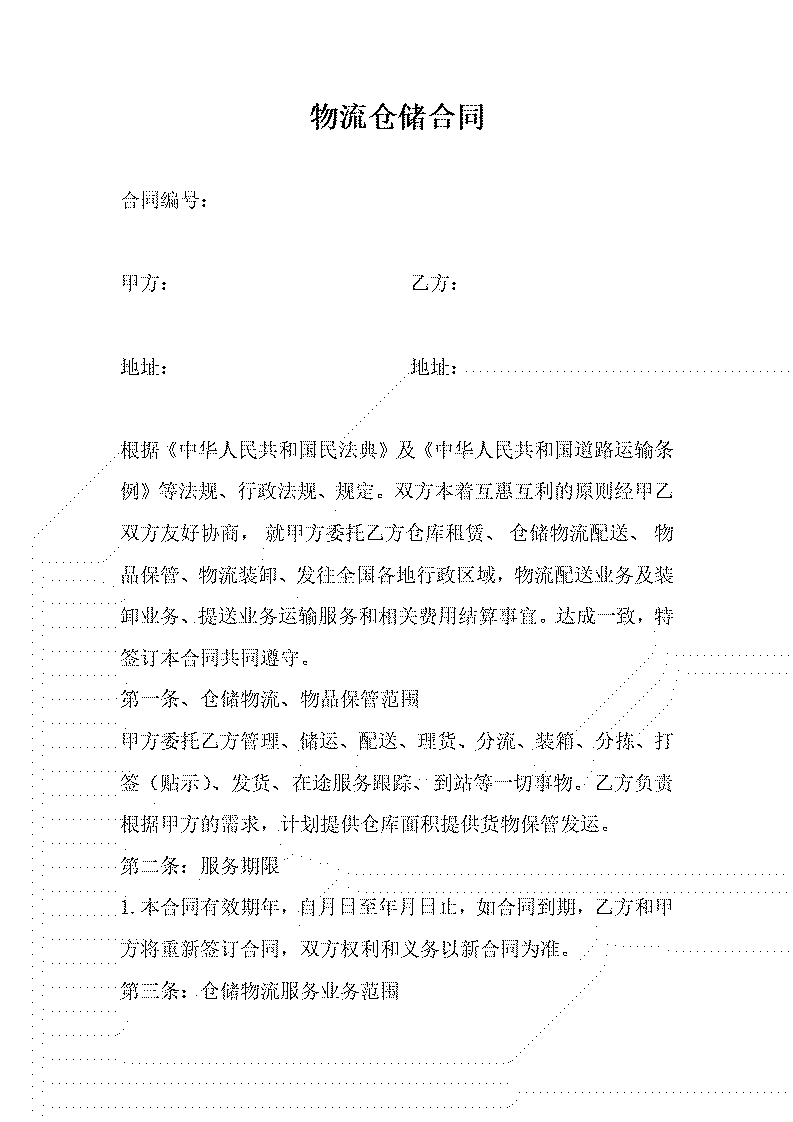 物流仓储合同

合同编号：

甲方：　　　　　　　　　　　　乙方：

地址：　　　　　　　　　　　　地址：

根据《中华人民共和国民法典》及《中华人民共和国道路运输条例》等法规、行政法规、规定。双方本着互惠互利的原则经甲乙双方友好协商，就甲方委托乙方仓库租赁、仓储物流配送、物品保管、物流装卸、发往全国各地行政区域，物流配送业务及装卸业务、提送业务运输服务和相关费用结算事宜。达成一致，特签订本合同共同遵守。

第一条、仓储物流、物品保管范围

甲方委托乙方管理、储运、配送、理货、分流、装箱、分拣、打签（贴示）、发货、在途服务跟踪、到站等一切事物。乙方负责根据甲方的需求，计划提供仓库面积提供货物保管发运。

第二条：服务期限

1.本合同有效期年，自月日至年月日止，如合同到期，乙方和甲方将重新签订合同，双方权利和义务以新合同为准。

第三条：仓储物流服务业务范围